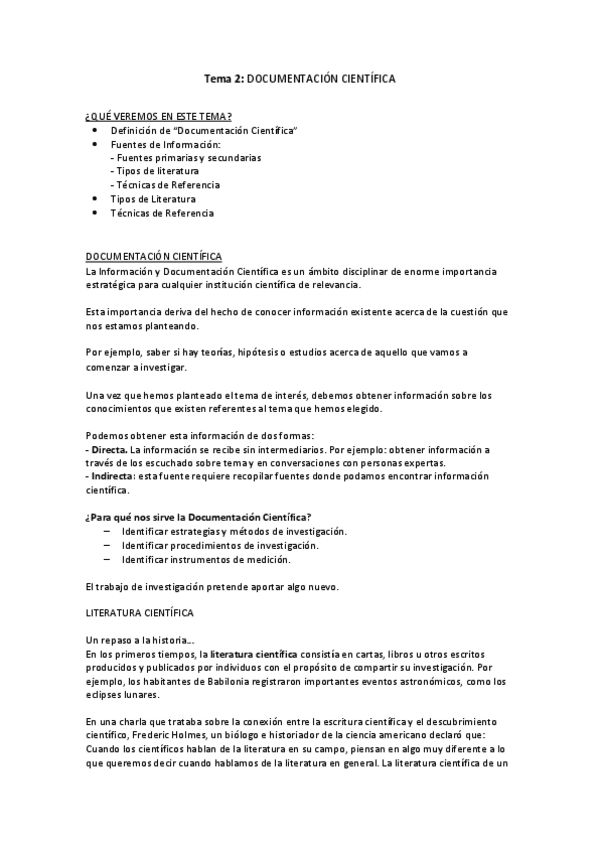 Tema 2: DOCUMENTACIÓN CIENTÍFICA

¿QUÉ VEREMOS EN ESTE TEMA?
• Definición de "Documentación Científica"
• Fuentes de Información:
- Fuentes primarias y secundarias
- Tipos de literatura
- Técnicas de Referencia
• Tipos de Literatura
• Técnicas de Referencia

DOCUMENTACIÓN CIENTÍFICA
La Información y Documentación Científica es un ámbito disciplinar de enorme importancia estratégica para cualquier institución científica de relevancia.

Esta importancia deriva del hecho de conocer información existente acerca de la cuestión que nos estamos planteando.

Por ejemplo, saber si hay teorías, hipótesis o estudios acerca de aquello que vamos a comenzar a investigar.

Una vez que hemos planteado el tema de interés, debemos obtener información sobre los conocimientos que existen referentes al tema que hemos elegido.

Podemos obtener esta información de dos formas:
- Directa. La información se recibe sin intermediarios. Por ejemplo: obtener información a través de los escuchado sobre tema y en conversaciones con personas expertas.
- Indirecta: esta fuente requiere recopilar fuentes donde podamos encontrar información científica.

¿Para qué nos sirve la Documentación Científica?
– Identificar estrategias y métodos de investigación.
– Identificar procedimientos de investigación.
– Identificar instrumentos de medición.

El trabajo de investigación pretende aportar algo nuevo.

LITERATURA CIENTÍFICA

Un repaso a la historia...
En los primeros tiempos, la literatura científica consistía en cartas, libros u otros escritos producidos y publicados por individuos con el propósito de compartir su investigación. Por ejemplo, los habitantes de Babilonia registraron importantes eventos astronómicos, como los eclipses lunares.

En una charla que trataba sobre la conexión entre la escritura científica y el descubrimiento científico, Frederic Holmes, un biólogo e historiador de la ciencia americano declaró que: Cuando los científicos hablan de la literatura en su campo, piensan en algo muy diferente a lo que queremos decir cuando hablamos de la literatura en general. La literatura científica de un